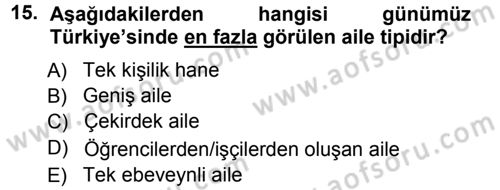 15. Aşağıdakilerden hangisi günümüz Türkiye'sinde en fazla görülen aile tipidir?

A) Tek kişilik hane
B) Geniş aile
C) Çekirdek aile
D) Öğrencilerden/işçilerden oluşan aile
E) Tek ebeveynli aile

www.aofsoru.com
www.aofsoru.com
www.aofsoru.com